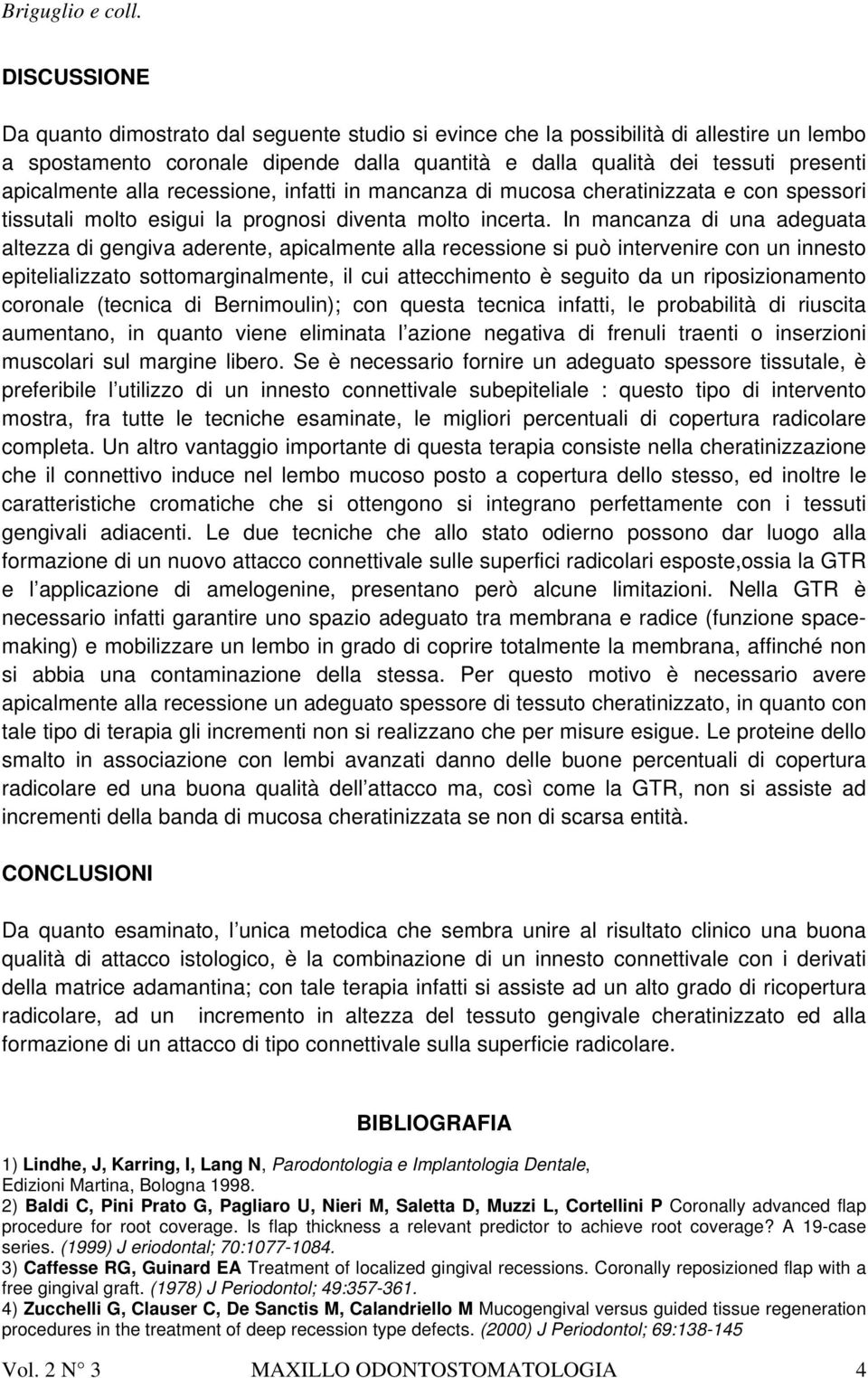 Briguglio e coll.

DISCUSSIONE

Da quanto dimostrato dal seguente studio si evince che la possibilità di allestire un lembo a spostamento coronale dipende dalla quantità e dalla qualità dei tessuti presenti apicalmente alla recessione, infatti in mancanza di mucosa cheratinizzata e con spessori tissutali molto esigui la prognosi diventa molto incerta. In mancanza di una adeguata altezza di gengiva aderente, apicalmente alla recessione si può intervenire con un innesto epitelializzato sottomarginalmente, il cui attecchimento è seguito da un riposizionamento coronale (tecnica di Bernimoulin); con questa tecnica infatti, le probabilità di riuscita aumentano, in quanto viene eliminata l azione negativa di frenuli traenti o inserzioni muscolari sul margine libero. Se è necessario fornire un adeguato spessore tissutale, è preferibile l utilizzo di un innesto connettivale subepiteliale : questo tipo di intervento mostra, fra tutte le tecniche esaminate, le migliori percentuali di copertura radicolare completa. Un altro vantaggio importante di questa terapia consiste nella cheratinizzazione che il connettivo induce nel lembo mucoso posto a copertura dello stesso, ed inoltre le caratteristiche cromatiche che si ottengono si integrano perfettamente con i tessuti gengivali adiacenti. Le due tecniche che allo stato odierno possono dar luogo alla formazione di un nuovo attacco connettivale sulle superfici radicolari esposte,ossia la GTR e l applicazione di amelogenine, presentano però alcune limitazioni. Nella GTR è necessario infatti garantire uno spazio adeguato tra membrana e radice (funzione space-making) e mobilizzare un lembo in grado di coprire totalmente la membrana, affinché non si abbia una contaminazione della stessa. Per questo motivo è necessario avere apicalmente alla recessione un adeguato spessore di tessuto cheratinizzato, in quanto con tale tipo di terapia gli incrementi non si realizzano che per misure esigue. Le proteine dello smalto in associazione con lembi avanzati danno delle buone percentuali di copertura radicolare ed una buona qualità dell attacco ma, così come la GTR, non si assiste ad incrementi della banda di mucosa cheratinizzata se non di scarsa entità.

CONCLUSIONI

Da quanto esaminato, l unica metodica che sembra unire al risultato clinico una buona qualità di attacco istologico, è la combinazione di un innesto connettivale con i derivati della matrice adamantina; con tale terapia infatti si assiste ad un alto grado di ricopertura radicolare, ad un incremento in altezza del tessuto gengivale cheratinizzato ed alla formazione di un attacco di tipo connettivale sulla superficie radicolare.

BIBLIOGRAFIA

1) Lindhe, J, Karring, I, Lang N, Parodontologia e Implantologia Dentale, Edizioni Martina, Bologna 1998.
2) Baldi C, Pini Prato G, Pagliaro U, Nieri M, Saletta D, Muzzi L, Cortellini P Coronally advanced flap procedure for root coverage. Is flap thickness a relevant predictor to achieve root coverage? A 19-case series. (1999) J eriodontal; 70:1077-1084.
3) Caffesse RG, Guinard EA Treatment of localized gingival recessions. Coronally repositioned flap with a free gingival graft. (1978) J Periodontol; 49:357-361.
4) Zucchelli G, Clauser C, De Sanctis M, Calandriello M Mucogengival versus guided tissue regeneration procedures in the treatment of deep recession type defects. (2000) J Periodontol; 69:138-145

Vol. 2 N° 3 MAXILLO ODONTOSTOMATOLOGIA 4